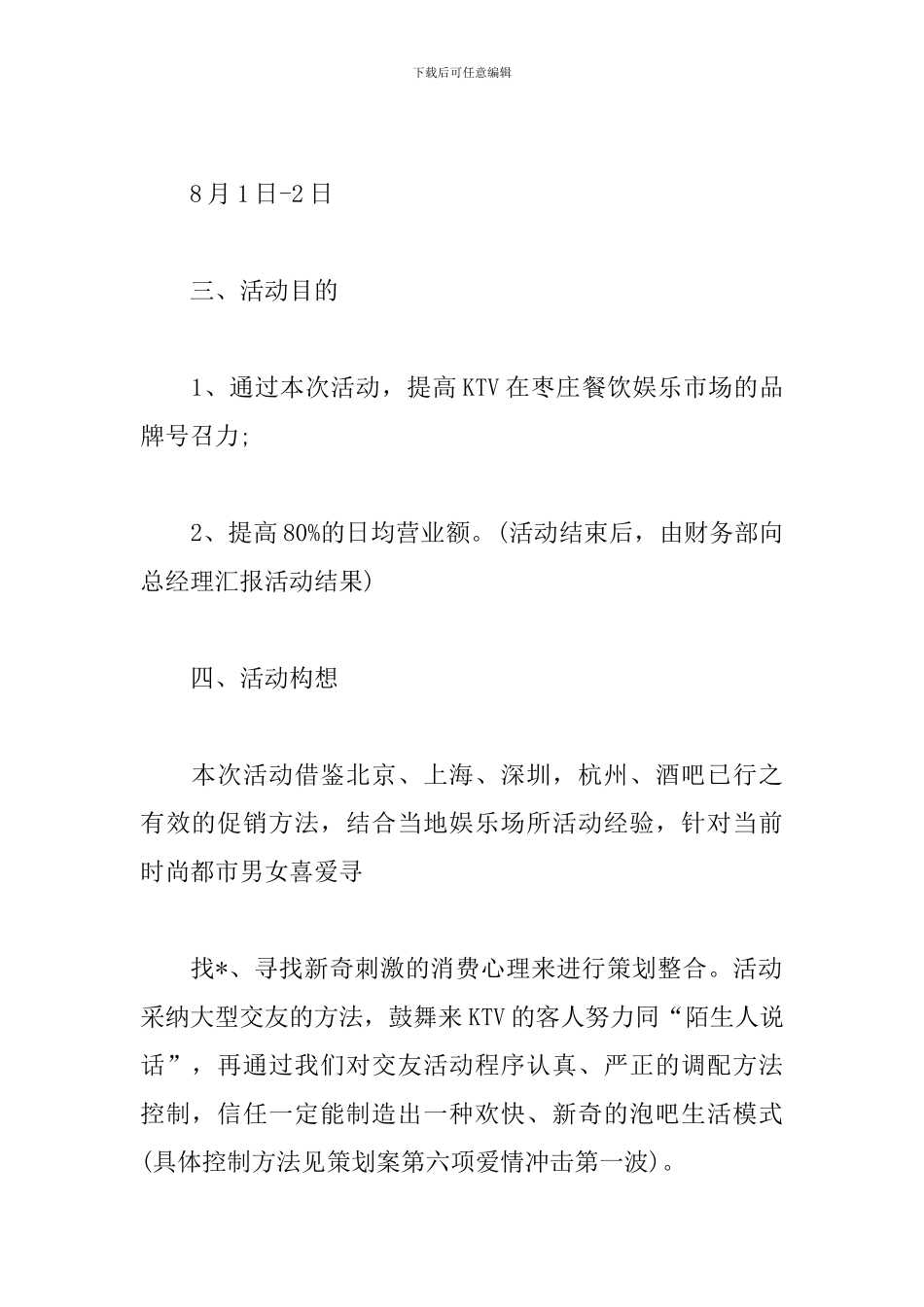 下载后可任意编辑

8月1日-2日

三、活动目的

1、通过本次活动，提高KTV在枣庄餐饮娱乐市场的品牌号召力;

2、提高80%的日均营业额。(活动结束后，由财务部向总经理汇报活动结果)

四、活动构想

本次活动借鉴北京、上海、深圳，杭州、酒吧已行之有效的促销方法，结合当地娱乐场所活动经验，针对当前时尚都市男女喜爱寻

找*、寻找新奇刺激的消费心理来进行策划整合。活动采纳大型交友的方法，鼓舞来KTV的客人努力同“陌生人说话”，再通过我们对交友活动程序认真、严正的调配方法控制，信任一定能制造出一种欢快、新奇的泡吧生活模式(具体控制方法见策划案第六项爱情冲击第一波)。